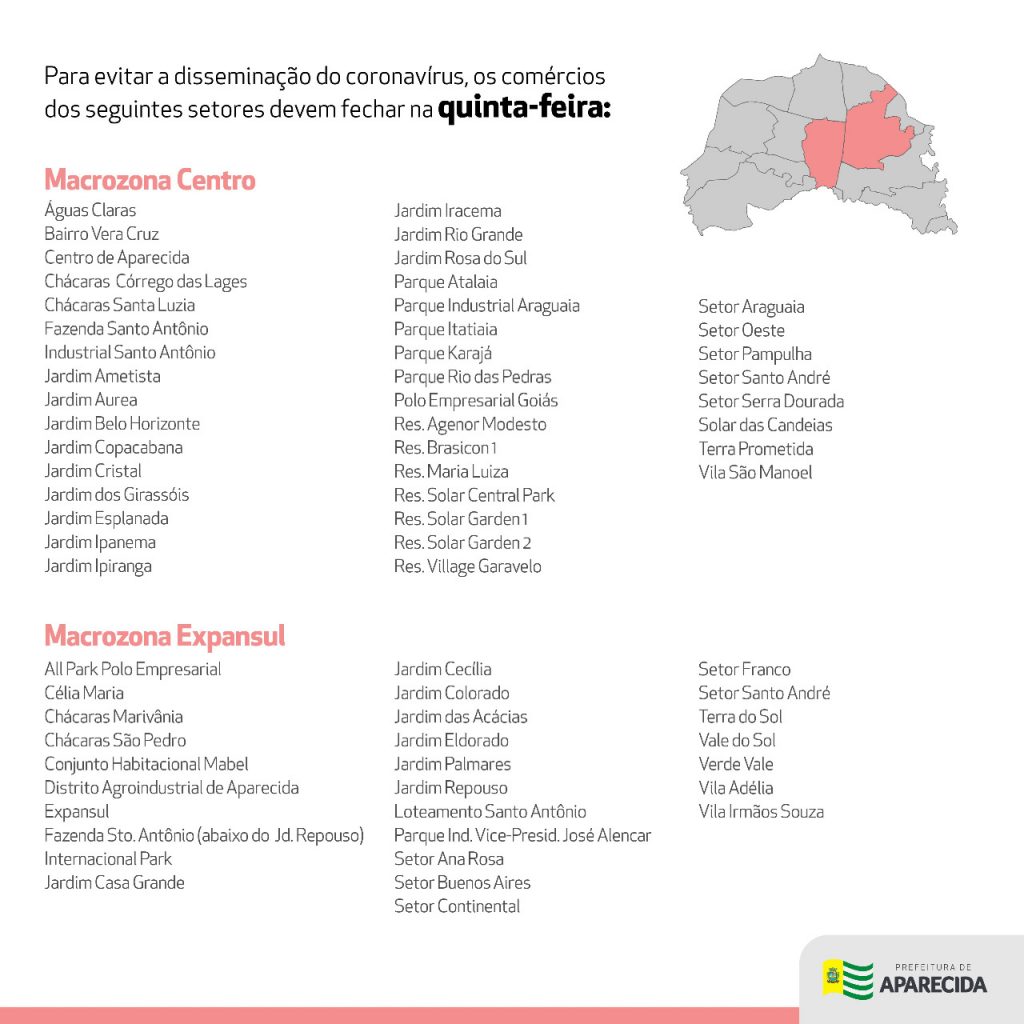 Para evitar a disseminação do coronavírus, os comércios dos seguintes setores devem fechar na **quinta-feira:**

Macrozona Centro

Águas Claras
Bairro Vera Cruz
Centro de Aparecida
Chácaras Córrego das Lages
Chácaras Santa Luzia
Fazenda Santo Antônio
Industrial Santo Antônio
Jardim Ametista
Jardim Aurea
Jardim Belo Horizonte
Jardim Copacabana
Jardim Cristal
Jardim dos Girassóis
Jardim Esplanada
Jardim Ipanema
Jardim Ipiranga

Jardim Iracema
Jardim Rio Grande
Jardim Rosa do Sul
Parque Atalaia
Parque Industrial Araguaia
Parque Itatiaia
Parque Karajá
Parque Rio das Pedras
Polo Empresarial Goiás
Res. Agenor Modesto
Res. Brasicon 1
Res. Maria Luiza
Res. Solar Central Park
Res. Solar Garden 1
Res. Solar Garden 2
Res. Village Garavelo

Setor Araguaia
Setor Oeste
Setor Pampulha
Setor Santo André
Setor Serra Dourada
Solar das Candeias
Terra Prometida
Vila São Manoel

Macrozona Expansul

All Park Polo Empresarial
Célia Maria
Chácaras Marivânia
Chácaras São Pedro
Conjunto Habitacional Mabel
Distrito Agroindustrial de Aparecida
Expansul
Fazenda Sto. Antônio (abaixo do Jd. Repouso)
Internacional Park
Jardim Casa Grande

Jardim Cecília
Jardim Colorado
Jardim das Acácias
Jardim Eldorado
Jardim Palmares
Jardim Repouso
Loteamento Santo Antônio
Parque Ind. Vice-Presid. José Alencar
Setor Ana Rosa
Setor Buenos Aires
Setor Continental

Setor Franco
Setor Santo André
Terra do Sol
Vale do Sol
Verde Vale
Vila Adélia
Vila Irmãos Souza

PREFEITURA DE
APARECIDA